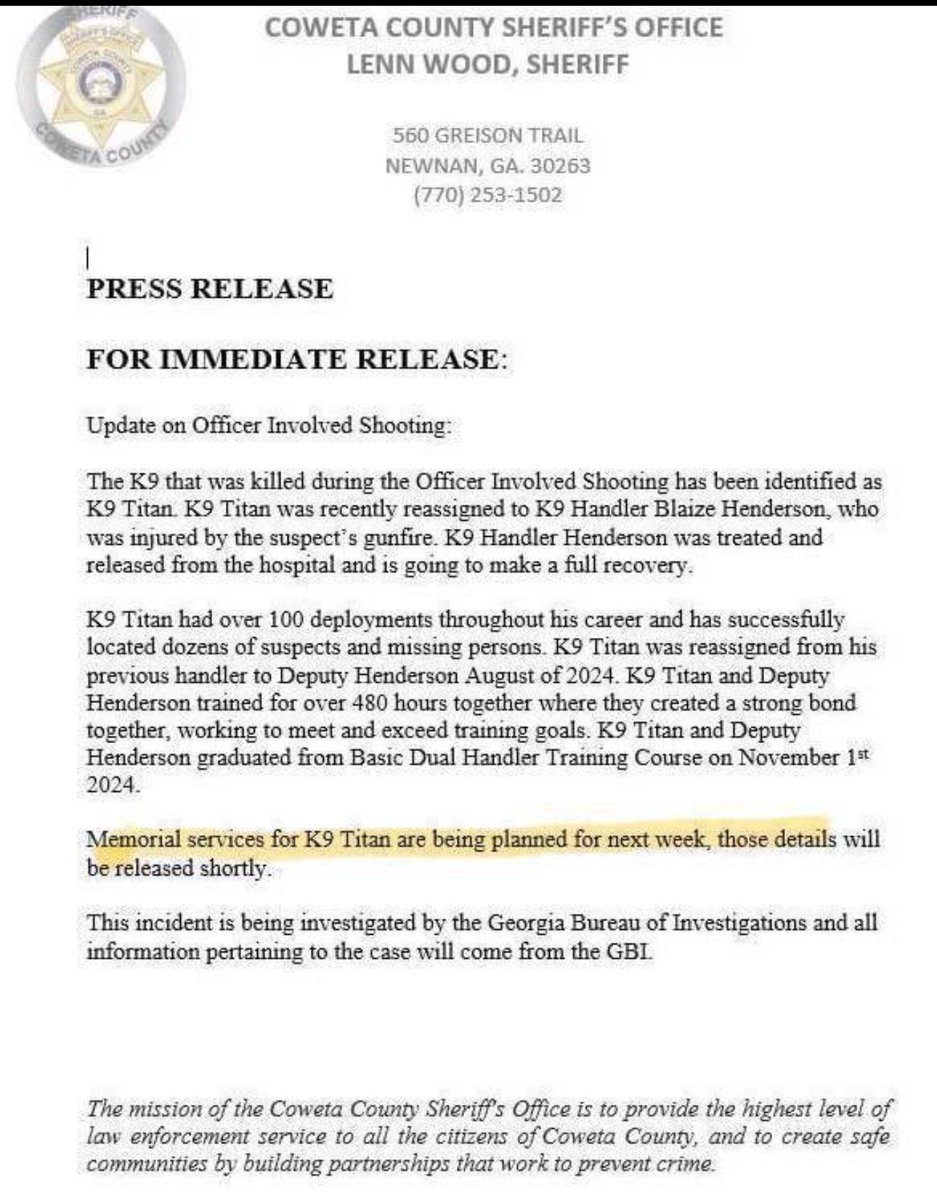 SHERIFF
COWETA COUNTY

COWETA COUNTY SHERIFF'S OFFICE
LENN WOOD, SHERIFF

560 GREISON TRAIL
NEWNAN, GA. 30263
(770) 253-1502

PRESS RELEASE

FOR IMMEDIATE RELEASE:

Update on Officer Involved Shooting:

The K9 that was killed during the Officer Involved Shooting has been identified as K9 Titan. K9 Titan was recently reassigned to K9 Handler Blaize Henderson, who was injured by the suspect's gunfire. K9 Handler Henderson was treated and released from the hospital and is going to make a full recovery.

K9 Titan had over 100 deployments throughout his career and has successfully located dozens of suspects and missing persons. K9 Titan was reassigned from his previous handler to Deputy Henderson August of 2024. K9 Titan and Deputy Henderson trained for over 480 hours together where they created a strong bond together, working to meet and exceed training goals. K9 Titan and Deputy Henderson graduated from Basic Dual Handler Training Course on November 1$^{st}$ 2024.

Memorial services for K9 Titan are being planned for next week, those details will be released shortly.

This incident is being investigated by the Georgia Bureau of Investigations and all information pertaining to the case will come from the GBI.

The mission of the Coweta County Sheriff's Office is to provide the highest level of law enforcement service to all the citizens of Coweta County, and to create safe communities by building partnerships that work to prevent crime.